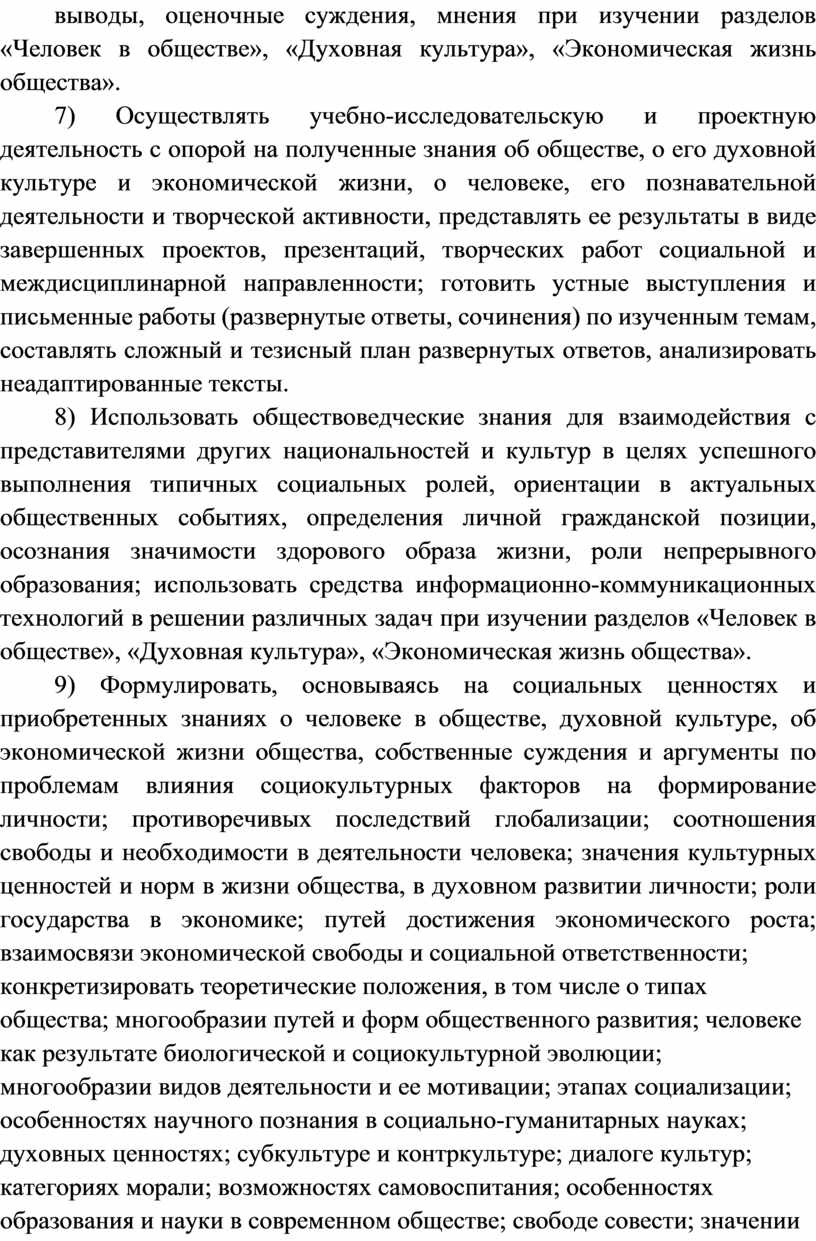 выводы, оценочные суждения, мнения при изучении разделов «Человек в обществе», «Духовная культура», «Экономическая жизнь общества».

7) Осуществлять учебно-исследовательскую и проектную деятельность с опорой на полученные знания об обществе, о его духовной культуре и экономической жизни, о человеке, его познавательной деятельности и творческой активности, представлять ее результаты в виде завершенных проектов, презентаций, творческих работ социальной и междисциплинарной направленности; готовить устные выступления и письменные работы (развернутые ответы, сочинения) по изученным темам, составлять сложный и тезисный план развернутых ответов, анализировать неадаптированные тексты.

8) Использовать обществоведческие знания для взаимодействия с представителями других национальностей и культур в целях успешного выполнения типичных социальных ролей, ориентации в актуальных общественных событиях, определения личной гражданской позиции, осознания значимости здорового образа жизни, роли непрерывного образования; использовать средства информационно-коммуникационных технологий в решении различных задач при изучении разделов «Человек в обществе», «Духовная культура», «Экономическая жизнь общества».

9) Формулировать, основываясь на социальных ценностях и приобретенных знаниях о человеке в обществе, духовной культуре, об экономической жизни общества, собственные суждения и аргументы по проблемам влияния социокультурных факторов на формирование личности; противоречивых последствий глобализации; соотношения свободы и необходимости в деятельности человека; значения культурных ценностей и норм в жизни общества, в духовном развитии личности; роли государства в экономике; путей достижения экономического роста; взаимосвязи экономической свободы и социальной ответственности; конкретизировать теоретические положения, в том числе о типах общества; многообразии путей и форм общественного развития; человеке как результате биологической и социокультурной эволюции; многообразии видов деятельности и ее мотивации; этапах социализации; особенностях научного познания в социально-гуманитарных науках; духовных ценностях; субкультуре и контркультуре; диалоге культур; категориях морали; возможностях самовоспитания; особенностях образования и науки в современном обществе; свободе совести; значении